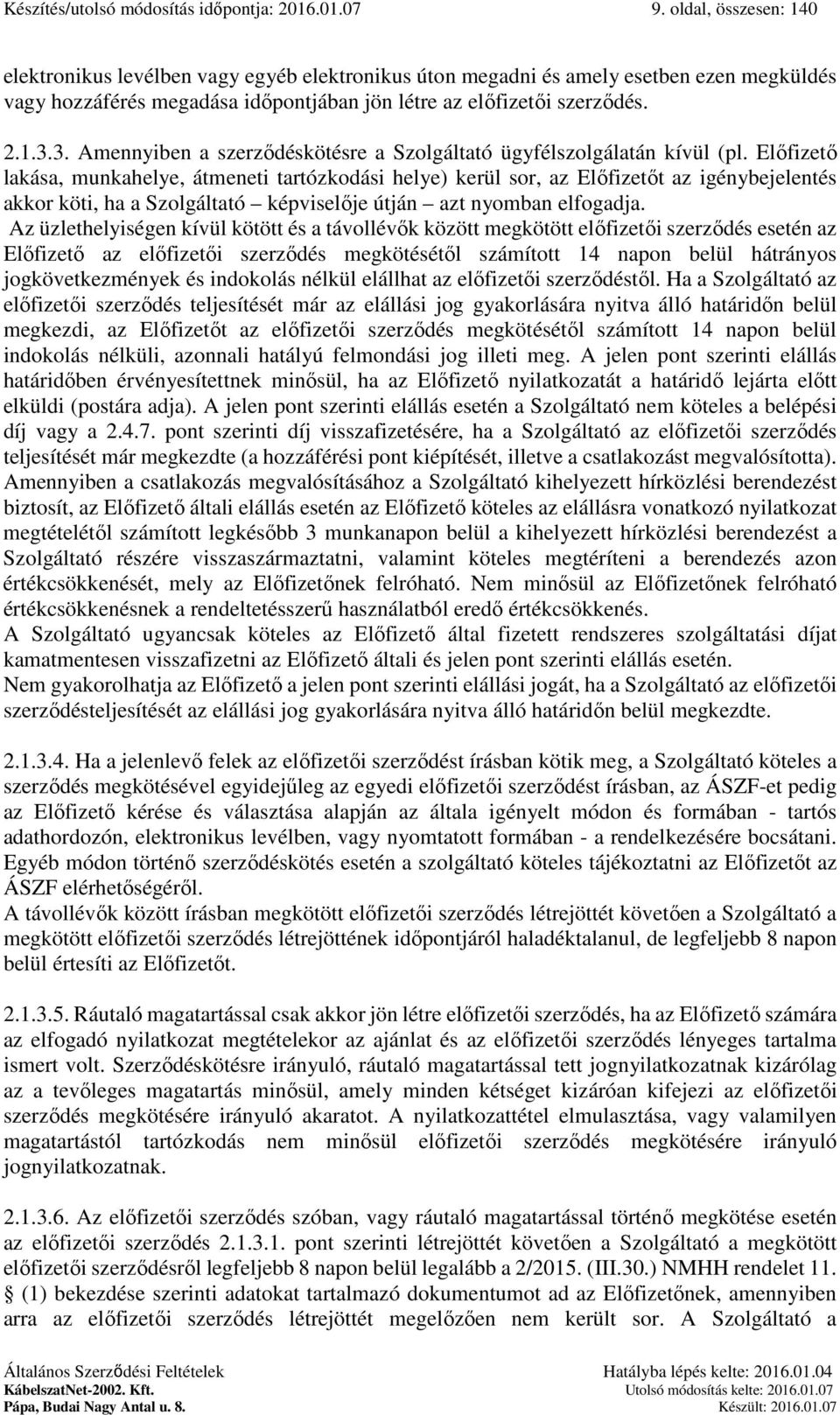 Készítés/utolsó módosítás időpontja: 2016.01.07 9. oldal, összesen: 140

elektronikus levélben vagy egyéb elektronikus úton megadni és amely esetben ezen megküldés vagy hozzáférés megadása időpontjában jön létre az előfizetői szerződés.

2.1.3.3. Amennyiben a szerződéskötésre a Szolgáltató ügyfélszolgálatán kívül (pl. Előfizető lakása, munkahelye, átmeneti tartózkodási helye) kerül sor, az Előfizetőt az igénybejelentés akkor köti, ha a Szolgáltató – képviselője útján – azt nyomban elfogadja.
Az üzlethelyiségen kívül kötött és a távollévők között megkötött előfizetői szerződés esetén az Előfizető az előfizetői szerződés megkötésétől számított 14 napon belül hátrányos jogkövetkezmények és indokolás nélkül elállhat az előfizetői szerződéstől. Ha a Szolgáltató az előfizetői szerződés teljesítését már az elállási jog gyakorlására nyitva álló határidőn belül megkezdi, az Előfizetőt az előfizetői szerződés megkötésétől számított 14 napon belül indokolás nélküli, azonnali hatályú felmondási jog illeti meg. A jelen pont szerinti elállás határidőben érvényesítettnek minősül, ha az Előfizető nyilatkozatát a határidő lejárta előtt elküldi (postára adja). A jelen pont szerinti elállás esetén a Szolgáltató nem köteles a belépési díj vagy a 2.4.7. pont szerinti díj visszafizetésére, ha a Szolgáltató az előfizetői szerződés teljesítését már megkezdte (a hozzáférési pont kiépítését, illetve a csatlakozást megvalósította). Amennyiben a csatlakozás megvalósításához a Szolgáltató kihelyezett hírközlési berendezést biztosít, az Előfizető általi elállás esetén az Előfizető köteles az elállásra vonatkozó nyilatkozat megtételétől számított legkésőbb 3 munkanapon belül a kihelyezett hírközlési berendezést a Szolgáltató részére visszaszármaztatni, valamint köteles megtéríteni a berendezés azon értékcsökkenését, mely az Előfizetőnek felróható. Nem minősül az Előfizetőnek felróható értékcsökkenésnek a rendeltetésszerű használatból eredő értékcsökkenés.
A Szolgáltató ugyancsak köteles az Előfizető által fizetett rendszeres szolgáltatási díjat kamatmentesen visszafizetni az Előfizető általi és jelen pont szerinti elállás esetén.
Nem gyakorolhatja az Előfizető a jelen pont szerinti elállási jogát, ha a Szolgáltató az előfizetői szerződésteljesítését az elállási jog gyakorlására nyitva álló határidőn belül megkezdte.

2.1.3.4. Ha a jelenlevő felek az előfizetői szerződést írásban kötik meg, a Szolgáltató köteles a szerződés megkötésével egyidejűleg az egyedi előfizetői szerződést írásban, az ÁSZF-et pedig az Előfizető kérése és választása alapján az általa igényelt módon és formában - tartós adathordozón, elektronikus levélben, vagy nyomtatott formában - a rendelkezésére bocsátani. Egyéb módon történő szerződéskötés esetén a szolgáltató köteles tájékoztatni az Előfizetőt az ÁSZF elérhetőségéről.
A távollévők között írásban megkötött előfizetői szerződés létrejöttét követően a Szolgáltató a megkötött előfizetői szerződés létrejöttének időpontjáról haladéktalanul, de legfeljebb 8 napon belül értesíti az Előfizetőt.

2.1.3.5. Ráutaló magatartással csak akkor jön létre előfizetői szerződés, ha az Előfizető számára az elfogadó nyilatkozat megtételekor az ajánlat és az előfizetői szerződés lényeges tartalma ismert volt. Szerződéskötésre irányuló, ráutaló magatartással tett jognyilatkozatnak kizárólag az a tevőleges magatartás minősül, amely minden kétséget kizáróan kifejezi az előfizetői szerződés megkötésére irányuló akaratot. A nyilatkozattétel elmulasztása, vagy valamilyen magatartástól tartózkodás nem minősül előfizetői szerződés megkötésére irányuló jognyilatkozatnak.

2.1.3.6. Az előfizetői szerződés szóban, vagy ráutaló magatartással történő megkötése esetén az előfizetői szerződés 2.1.3.1. pont szerinti létrejöttét követően a Szolgáltató a megkötött előfizetői szerződésről legfeljebb 8 napon belül legalább a 2/2015. (III.30.) NMHH rendelet 11. § (1) bekezdése szerinti adatokat tartalmazó dokumentumot ad az Előfizetőnek, amennyiben arra az előfizetői szerződés létrejöttét megelőzően nem került sor. A Szolgáltató a

Általános Szerződési Feltételek
KábelszatNet-2002. Kft.
Pápa, Budai Nagy Antal u. 8.
Hatályba lépés kelte: 2016.01.04
Utolsó módosítás kelte: 2016.01.07
Készült: 2016.01.07